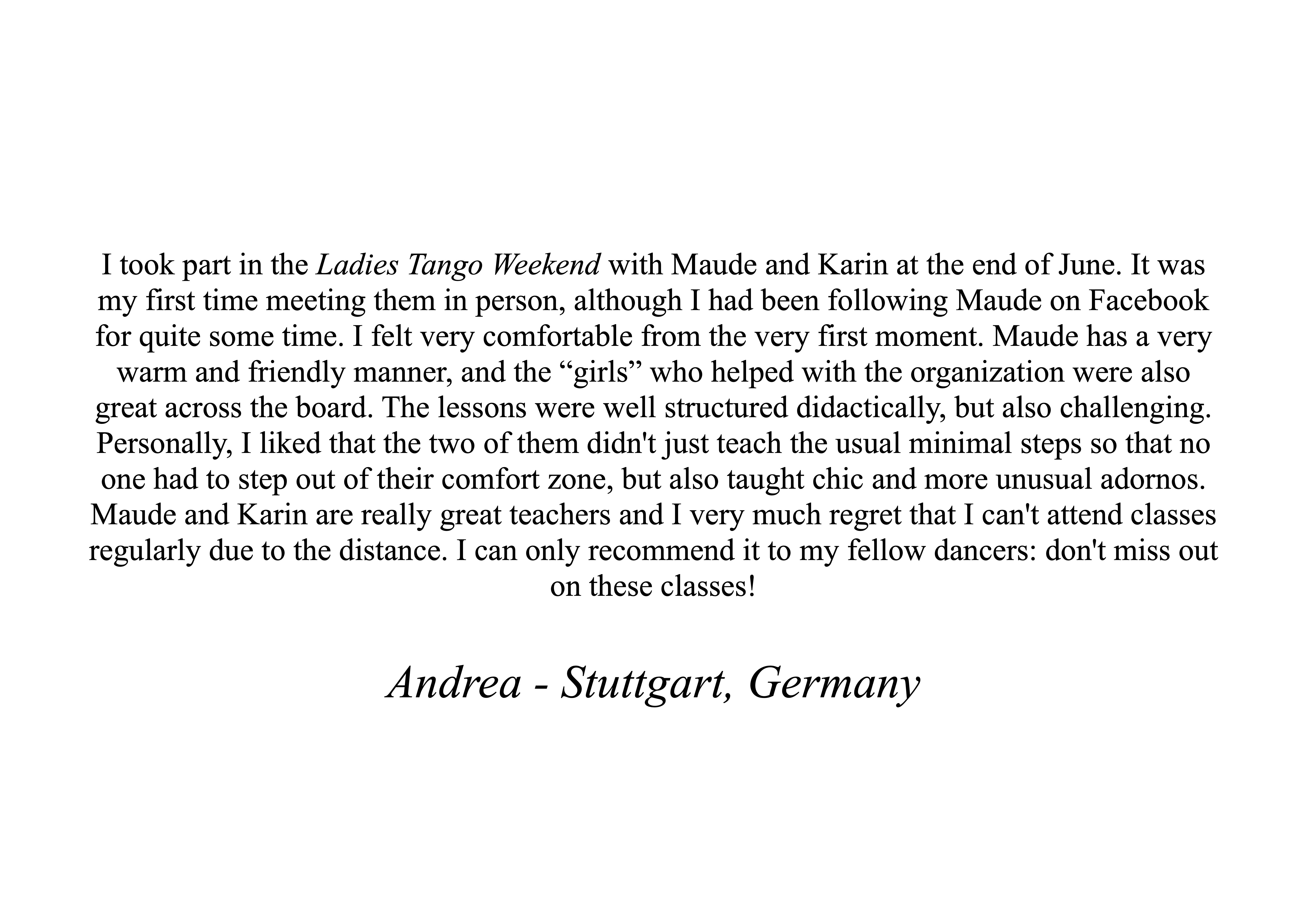 I took part in the Ladies Tango Weekend with Maude and Karin at the end of June. It was my first time meeting them in person, although I had been following Maude on Facebook for quite some time. I felt very comfortable from the very first moment. Maude has a very warm and friendly manner, and the “girls” who helped with the organization were also great across the board. The lessons were well structured didactically, but also challenging. Personally, I liked that the two of them didn't just teach the usual minimal steps so that no one had to step out of their comfort zone, but also taught chic and more unusual adornos. Maude and Karin are really great teachers and I very much regret that I can't attend classes regularly due to the distance. I can only recommend it to my fellow dancers: don't miss out on these classes!

Andrea - Stuttgart, Germany